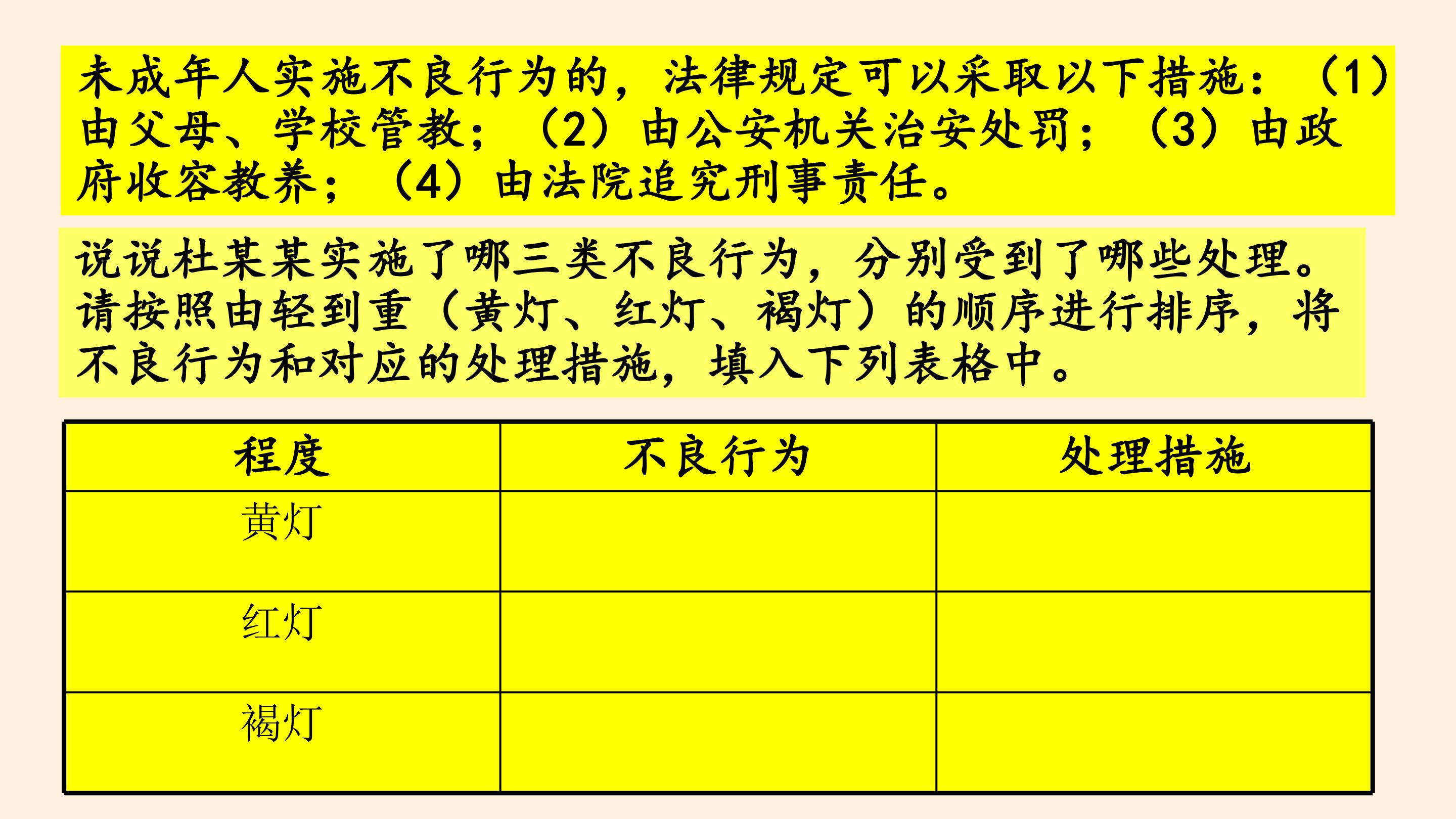 未成年人实施不良行为的，法律规定可以采取以下措施：（1）由父母、学校管教；（2）由公安机关治安处罚；（3）由政府收容教养；（4）由法院追究刑事责任。

说说杜某某实施了哪三类不良行为，分别受到了哪些处理。请按照由轻到重（黄灯、红灯、褐灯）的顺序进行排序，将不良行为和对应的处理措施，填入下列表格中。

| 程度 | 不良行为 | 处理措施 |
|---|---|---|
| 黄灯 |  |  |
| 红灯 |  |  |
| 褐灯 |  |  |